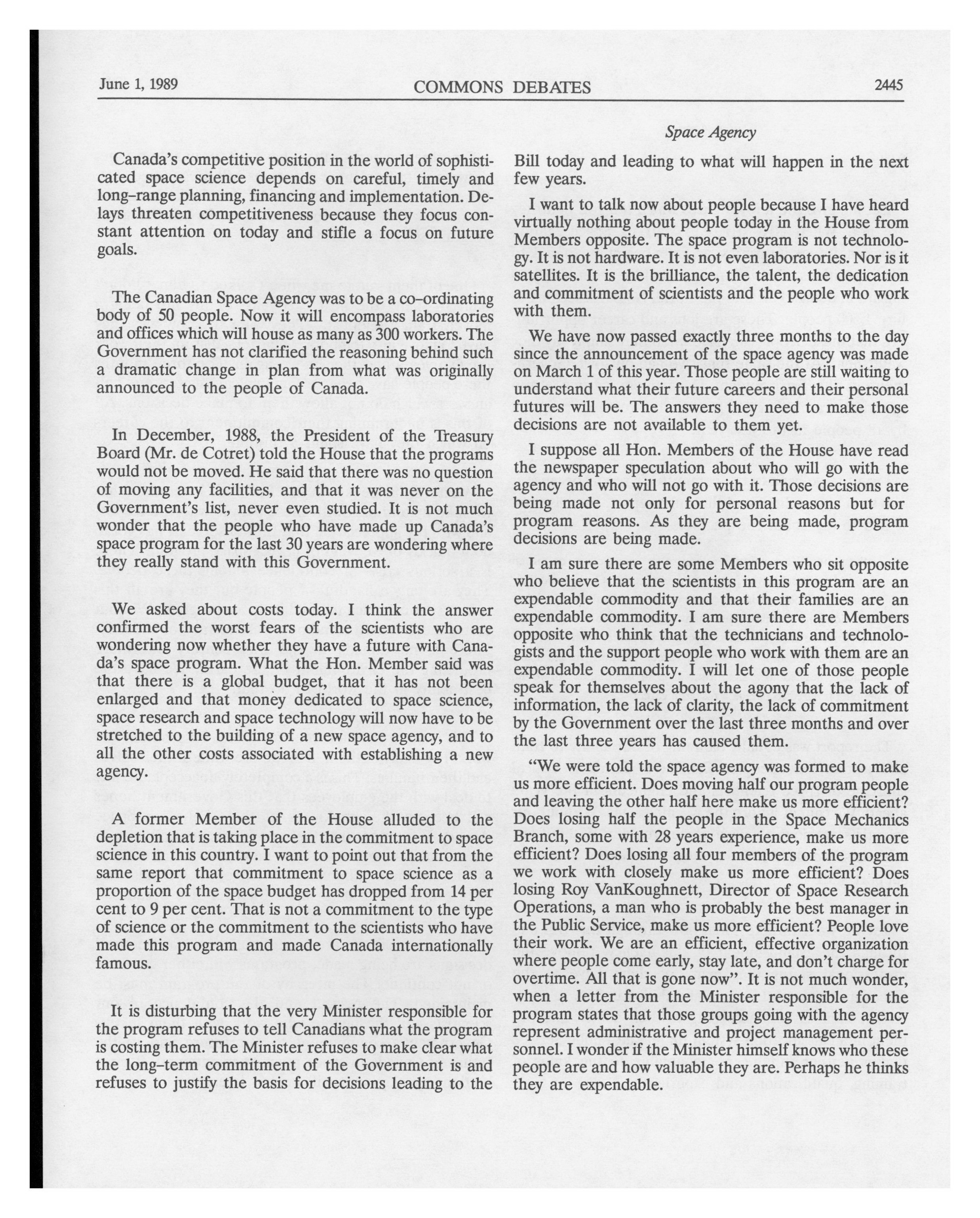 June 1, 1989 COMMONS DEBATES 2445

Space Agency

Canada's competitive position in the world of sophisticated space science depends on careful, timely and long-range planning, financing and implementation. Delays threaten competitiveness because they focus constant attention on today and stifle a focus on future goals.

The Canadian Space Agency was to be a co-ordinating body of 50 people. Now it will encompass laboratories and offices which will house as many as 300 workers. The Government has not clarified the reasoning behind such a dramatic change in plan from what was originally announced to the people of Canada.

In December, 1988, the President of the Treasury Board (Mr. de Cotret) told the House that the programs would not be moved. He said that there was no question of moving any facilities, and that it was never on the Government's list, never even studied. It is not much wonder that the people who have made up Canada's space program for the last 30 years are wondering where they really stand with this Government.

We asked about costs today. I think the answer confirmed the worst fears of the scientists who are wondering now whether they have a future with Canada's space program. What the Hon. Member said was that there is a global budget, that it has not been enlarged and that money dedicated to space science, space research and space technology will now have to be stretched to the building of a new space agency, and to all the other costs associated with establishing a new agency.

A former Member of the House alluded to the depletion that is taking place in the commitment to space science in this country. I want to point out that from the same report that commitment to space science as a proportion of the space budget has dropped from 14 per cent to 9 per cent. That is not a commitment to the type of science or the commitment to the scientists who have made this program and made Canada internationally famous.

It is disturbing that the very Minister responsible for the program refuses to tell Canadians what the program is costing them. The Minister refuses to make clear what the long-term commitment of the Government is and refuses to justify the basis for decisions leading to the Bill today and leading to what will happen in the next few years.

I want to talk now about people because I have heard virtually nothing about people today in the House from Members opposite. The space program is not technology. It is not hardware. It is not even laboratories. Nor is it satellites. It is the brilliance, the talent, the dedication and commitment of scientists and the people who work with them.

We have now passed exactly three months to the day since the announcement of the space agency was made on March 1 of this year. Those people are still waiting to understand what their future careers and their personal futures will be. The answers they need to make those decisions are not available to them yet.

I suppose all Hon. Members of the House have read the newspaper speculation about who will go with the agency and who will not go with it. Those decisions are being made not only for personal reasons but for program reasons. As they are being made, program decisions are being made.

I am sure there are some Members who sit opposite who believe that the scientists in this program are an expendable commodity and that their families are an expendable commodity. I am sure there are Members opposite who think that the technicians and technologists and the support people who work with them are an expendable commodity. I will let one of those people speak for themselves about the agony that the lack of information, the lack of clarity, the lack of commitment by the Government over the last three months and over the last three years has caused them.

"We were told the space agency was formed to make us more efficient. Does moving half our program people and leaving the other half here make us more efficient? Does losing half the people in the Space Mechanics Branch, some with 28 years experience, make us more efficient? Does losing all four members of the program we work with closely make us more efficient? Does losing Roy VanKoughnett, Director of Space Research Operations, a man who is probably the best manager in the Public Service, make us more efficient? People love their work. We are an efficient, effective organization where people come early, stay late, and don't charge for overtime. All that is gone now". It is not much wonder, when a letter from the Minister responsible for the program states that those groups going with the agency represent administrative and project management personnel. I wonder if the Minister himself knows who these people are and how valuable they are. Perhaps he thinks they are expendable.